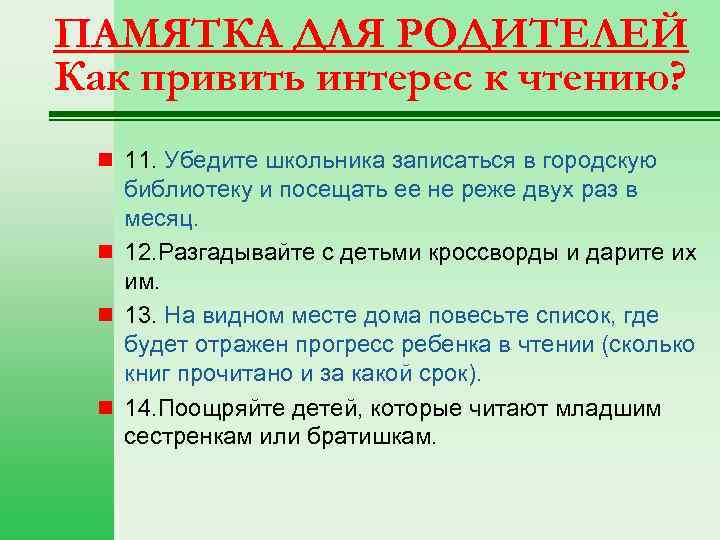 ПАМЯТКА ДЛЯ РОДИТЕЛЕЙ
Как привить интерес к чтению?

11. Убедите школьника записаться в городскую библиотеку и посещать ее не реже двух раз в месяц.

12.Разгадывайте с детьми кроссворды и дарите их им.

13. На видном месте дома повесьте список, где будет отражен прогресс ребенка в чтении (сколько книг прочитано и за какой срок).

14.Поощряйте детей, которые читают младшим сестренкам или братишкам.